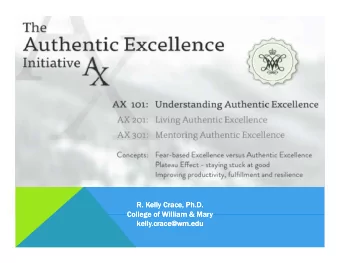 The
Authentic Excellence
Initiative AX

AX 101: Understanding Authentic Excellence
AX 201: Living Authentic Excellence
AX 301: Mentoring Authentic Excellence

Concepts: Fear-based Excellence versus Authentic Excellence
Plateau Effect – staying stuck at good
Improving productivity, fulfillment and resilience

R. Kelly Crace, Ph.D.
College of William & Mary
kelly.crace@wm.edu